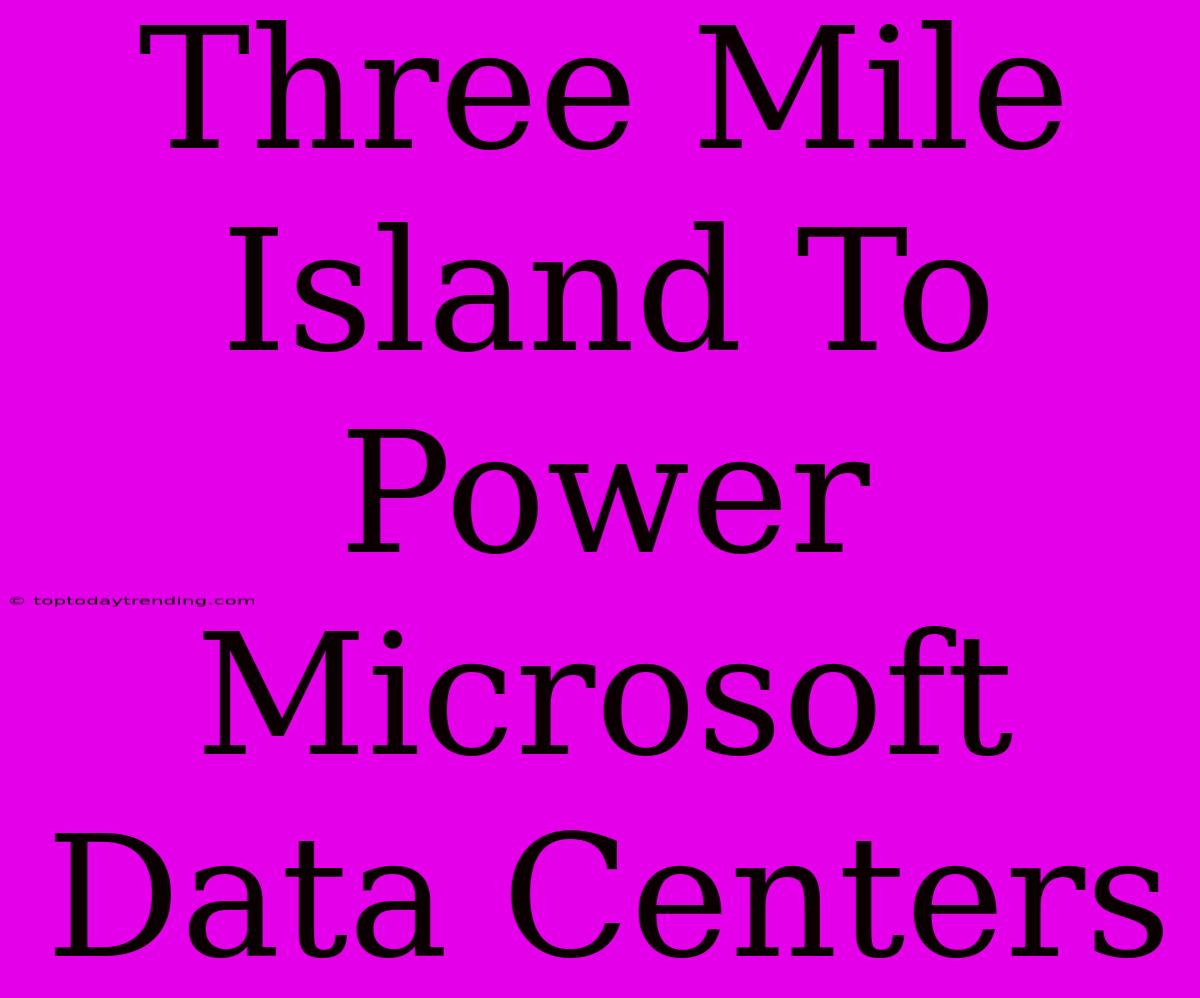 Three Mile Island To Power Microsoft Data Centers

© toptodaytrending.com